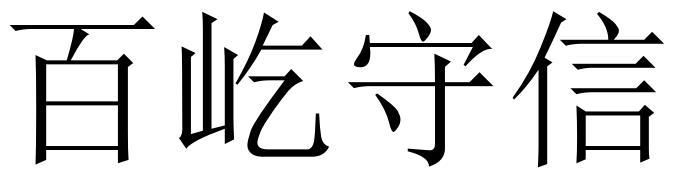 百屹守信